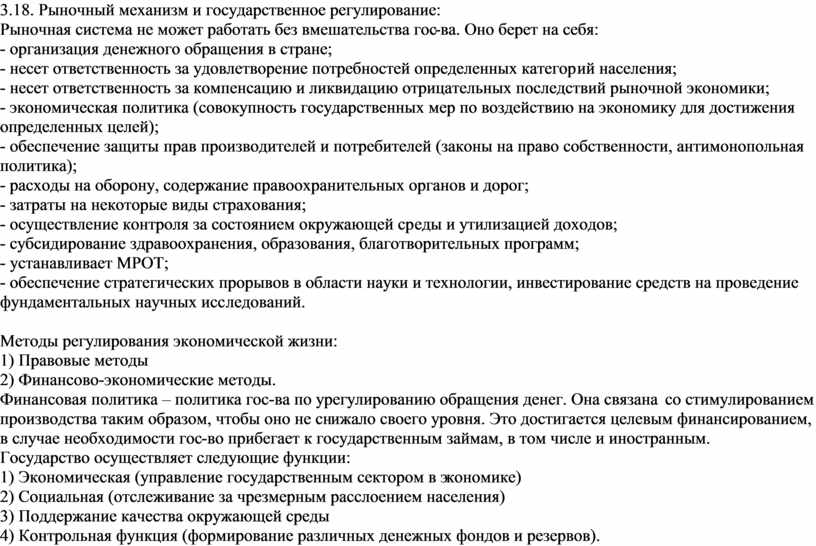 3.18. Рыночный механизм и государственное регулирование:
Рыночная система не может работать без вмешательства гос-ва. Оно берет на себя:
- организация денежного обращения в стране;
- несет ответственность за удовлетворение потребностей определенных категорий населения;
- несет ответственность за компенсацию и ликвидацию отрицательных последствий рыночной экономики;
- экономическая политика (совокупность государственных мер по воздействию на экономику для достижения определенных целей);
- обеспечение защиты прав производителей и потребителей (законы на право собственности, антимонопольная политика);
- расходы на оборону, содержание правоохранительных органов и дорог;
- затраты на некоторые виды страхования;
- осуществление контроля за состоянием окружающей среды и утилизацией доходов;
- субсидирование здравоохранения, образования, благотворительных программ;
- устанавливает МРОТ;
- обеспечение стратегических прорывов в области науки и технологии, инвестирование средств на проведение фундаментальных научных исследований.

Методы регулирования экономической жизни:
1) Правовые методы
2) Финансово-экономические методы.
Финансовая политика – политика гос-ва по урегулированию обращения денег. Она связана со стимулированием производства таким образом, чтобы оно не снижало своего уровня. Это достигается целевым финансированием, в случае необходимости гос-во прибегает к государственным займам, в том числе и иностранным.
Государство осуществляет следующие функции:
1) Экономическая (управление государственным сектором в экономике)
2) Социальная (отслеживание за чрезмерным расслоением населения)
3) Поддержание качества окружающей среды
4) Контрольная функция (формирование различных денежных фондов и резервов).